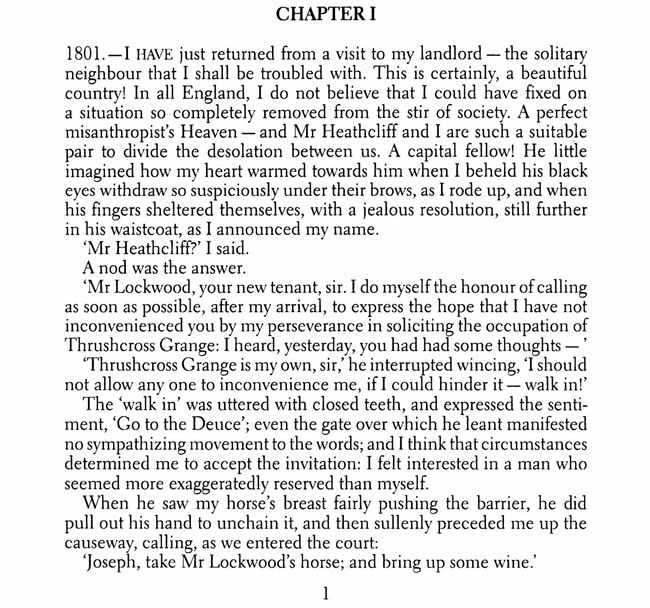 CHAPTER I

1801.—I HAVE just returned from a visit to my landlord — the solitary neighbour that I shall be troubled with. This is certainly, a beautiful country! In all England, I do not believe that I could have fixed on a situation so completely removed from the stir of society. A perfect misanthropist's Heaven — and Mr Heathcliff and I are such a suitable pair to divide the desolation between us. A capital fellow! He little imagined how my heart warmed towards him when I beheld his black eyes withdraw so suspiciously under their brows, as I rode up, and when his fingers sheltered themselves, with a jealous resolution, still further in his waistcoat, as I announced my name.

'Mr Heathcliff?' I said.

A nod was the answer.

'Mr Lockwood, your new tenant, sir. I do myself the honour of calling as soon as possible, after my arrival, to express the hope that I have not inconvenienced you by my perseverance in soliciting the occupation of Thrushcross Grange: I heard, yesterday, you had had some thoughts — '

'Thrushcross Grange is my own, sir,' he interrupted wincing, 'I should not allow any one to inconvenience me, if I could hinder it — walk in!'

The 'walk in' was uttered with closed teeth, and expressed the sentiment, 'Go to the Deuce'; even the gate over which he leant manifested no sympathizing movement to the words; and I think that circumstances determined me to accept the invitation: I felt interested in a man who seemed more exaggeratedly reserved than myself.

When he saw my horse's breast fairly pushing the barrier, he did pull out his hand to unchain it, and then sullenly preceded me up the causeway, calling, as we entered the court:

'Joseph, take Mr Lockwood's horse; and bring up some wine.'

1